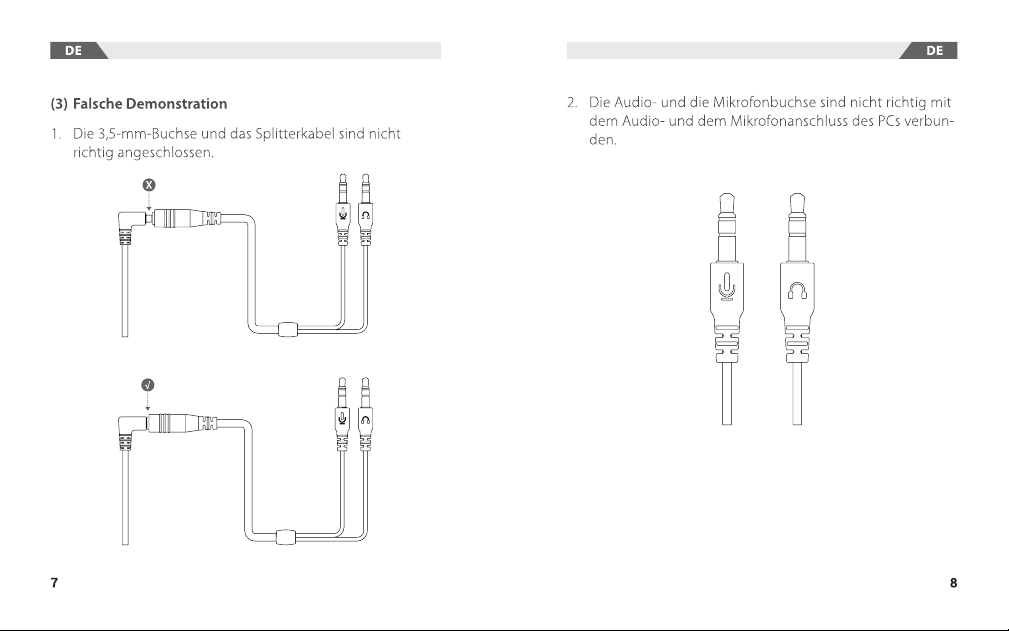 DE

(3) Falsche Demonstration

1. Die 3,5-mm-Buchse und das Splitterkabel sind nicht richtig angeschlossen.

X

√

7

DE

2. Die Audio- und die Mikrofonbuchse sind nicht richtig mit dem Audio- und dem Mikrofonanschluss des PCs verbunden.

8